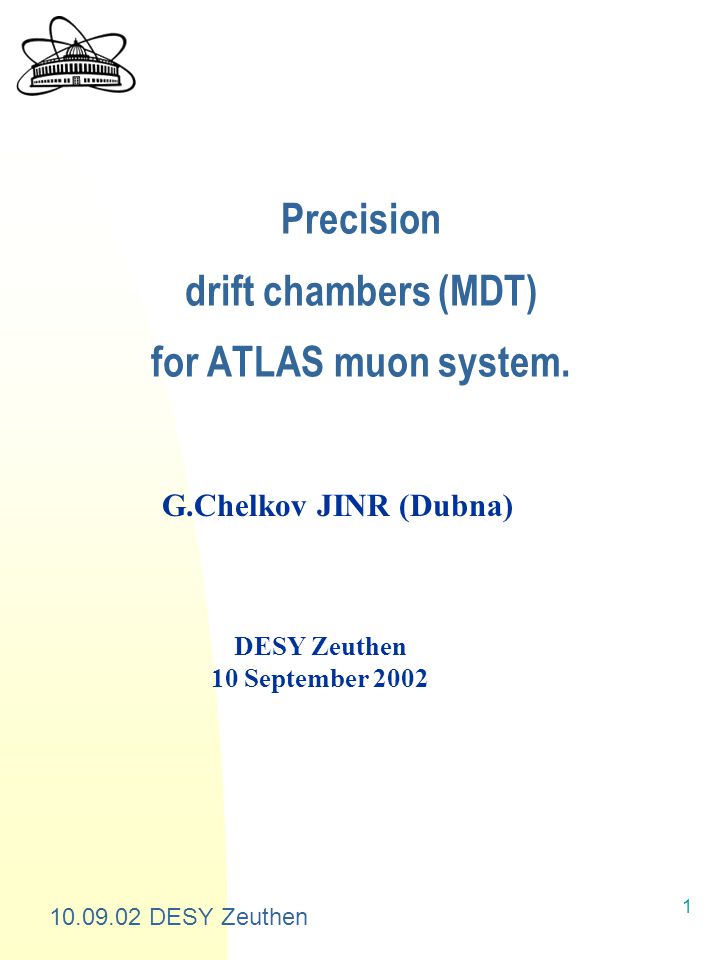 Precision
drift chambers (MDT)
for ATLAS muon system.

G.Chelkov JINR (Dubna)

DESY Zeuthen
10 September 2002

10.09.02 DESY Zeuthen

1